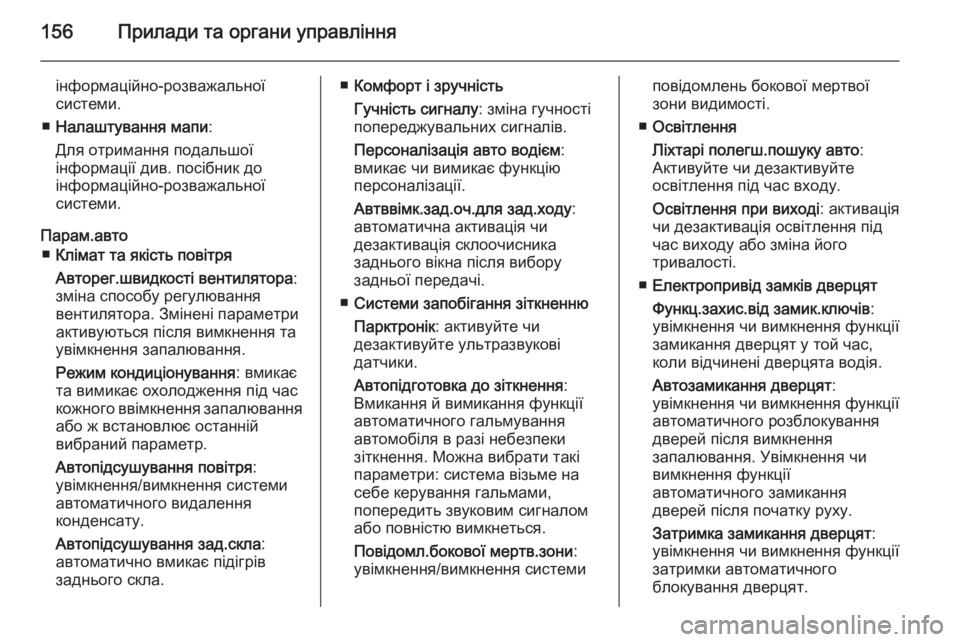 156 Прилади та органи управління

інформаційно-розважальної системи.

■ Налаштування мапи: Для отримання подальшої інформації див. посібник до інформаційно-розважальної системи.

Парам.авто
■ Клімат та якість повітря

Авторег.швидкості вентилятора: зміна способу регулювання вентилятора. Змінені параметри активуються після вимкнення та увімкнення запалювання.

Режим кондиціонування: вмикає та вимикає охолодження під час кожного ввімкнення запалювання або ж встановлює останній вибраний параметр.

Автопідсушування повітря: увімкнення/вимкнення системи автоматичного видалення конденсату.

Автопідсушування зад.скла: автоматично вмикає підігрів заднього скла.

■ Комфорт і зручність

Гучність сигналу: зміна гучності попереджувальних сигналів.

Персоналізація авто водієм: вмикає чи вимикає функцію персоналізації.

Автввімк.зад.оч.для зад.ходу: автоматична активація чи дезактивація склоочисника заднього вікна після вибору задньої передачі.

■ Системи запобігання зіткненню

Парктронік: активуйте чи дезактивуйте ультразвукові датчики.

Автопідготовка до зіткнення: Вмикання й вимикання функції автоматичного гальмування автомобіля в разі небезпеки зіткнення. Можна вибрати такі параметри: система візьме на себе керування гальмами, попередить звуковим сигналом або повністю вимкнеться.

Повідомл.бокової мертв.зони: увімкнення/вимкнення системи повідомлень бокової мертвої зони видимості.

■ Освітлення

Ліхтарі полегш.пошуку авто: Активуйте чи дезактивуйте освітлення під час входу.

Освітлення при виході: активація чи дезактивація освітлення під час виходу або зміна його тривалості.

■ Електропривід замків дверцят

Функц.захис.від замик.ключів: увімкнення чи вимкнення функції замикання дверцят у той час, коли відчинені дверцята водія.

Автозамикання дверцят: увімкнення чи вимкнення функції автоматичного розблокування дверей після вимкнення запалювання. Увімкнення чи вимкнення функції автоматичного замикання дверей після початку руху.

Затримка замикання дверцят: увімкнення чи вимкнення функції затримки автоматичного блокування дверцят.

carmanualsonline.info